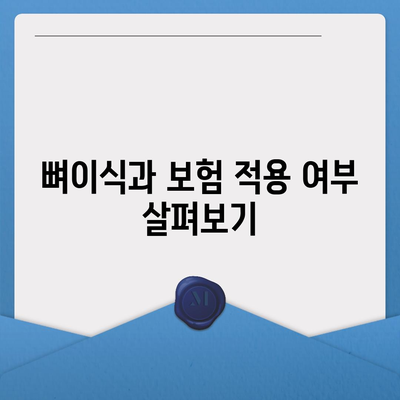 뼈이식과 보험 적용 여부 살펴보기

M